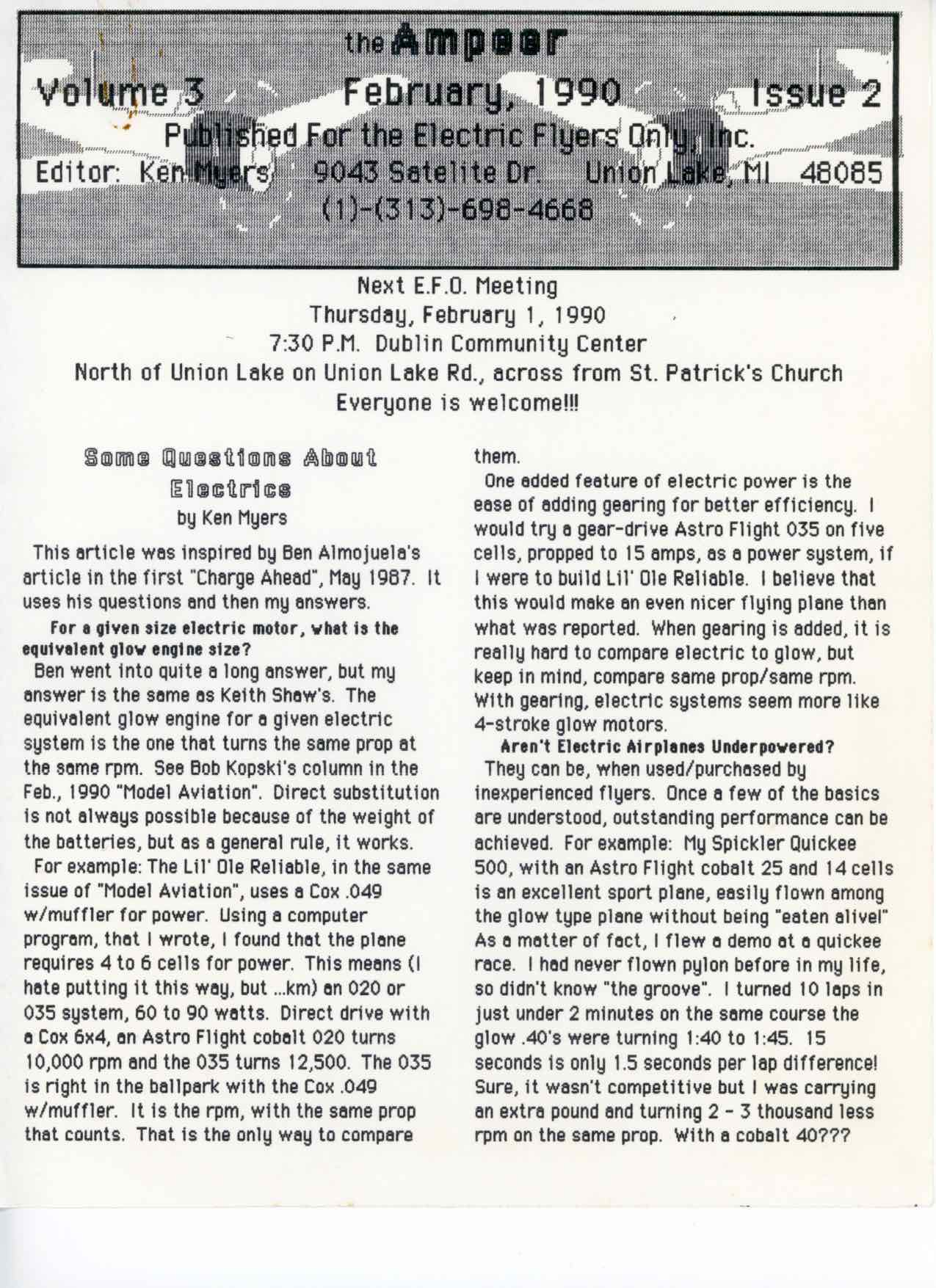 the Ampeer

Volume 3 February, 1990 Issue 2

Published For the Electric Flyers Only, Inc.

Editor: Ken Myers 9043 Satelite Dr. Union Lake, MI 48085

(1)-(313)-698-4668

Next E.F.O. Meeting
Thursday, February 1, 1990
7:30 P.M. Dublin Community Center
North of Union Lake on Union Lake Rd., across from St. Patrick's Church
Everyone is welcome!!!

Some Questions About Electrics
by Ken Myers

This article was inspired by Ben Almojuela's article in the first "Charge Ahead", May 1987. It uses his questions and then my answers.

For a given size electric motor, what is the equivalent glow engine size?

Ben went into quite a long answer, but my answer is the same as Keith Shaw's. The equivalent glow engine for a given electric system is the one that turns the same prop at the same rpm. See Bob Kopski's column in the Feb., 1990 "Model Aviation". Direct substitution is not always possible because of the weight of the batteries, but as a general rule, it works.

For example: The Lil' Ole Reliable, in the same issue of "Model Aviation", uses a Cox .049 w/muffler for power. Using a computer program, that I wrote, I found that the plane requires 4 to 6 cells for power. This means (I hate putting it this way, but ...km) an 020 or 035 system, 60 to 90 watts. Direct drive with a Cox 6x4, an Astro Flight cobalt 020 turns 10,000 rpm and the 035 turns 12,500. The 035 is right in the ballpark with the Cox .049 w/muffler. It is the rpm, with the same prop that counts. That is the only way to compare them.

One added feature of electric power is the ease of adding gearing for better efficiency. I would try a gear-drive Astro Flight 035 on five cells, propped to 15 amps, as a power system, if I were to build Lil' Ole Reliable. I believe that this would make an even nicer flying plane than what was reported. When gearing is added, it is really hard to compare electric to glow, but keep in mind, compare same prop/same rpm. With gearing, electric systems seem more like 4-stroke glow motors.

Aren't Electric Airplanes Underpowered?

They can be, when used/purchased by inexperienced flyers. Once a few of the basics are understood, outstanding performance can be achieved. For example: My Spickler Quickee 500, with an Astro Flight cobalt 25 and 14 cells is an excellent sport plane, easily flown among the glow type plane without being "eaten alive!" As a matter of fact, I flew a demo at a quickee race. I had never flown pylon before in my life, so didn't know "the groove". I turned 10 laps in just under 2 minutes on the same course the glow .40's were turning 1:40 to 1:45. 15 seconds is only 1.5 seconds per lap difference! Sure, it wasn't competitive but I was carrying an extra pound and turning 2 - 3 thousand less rpm on the same prop. With a cobalt 40???